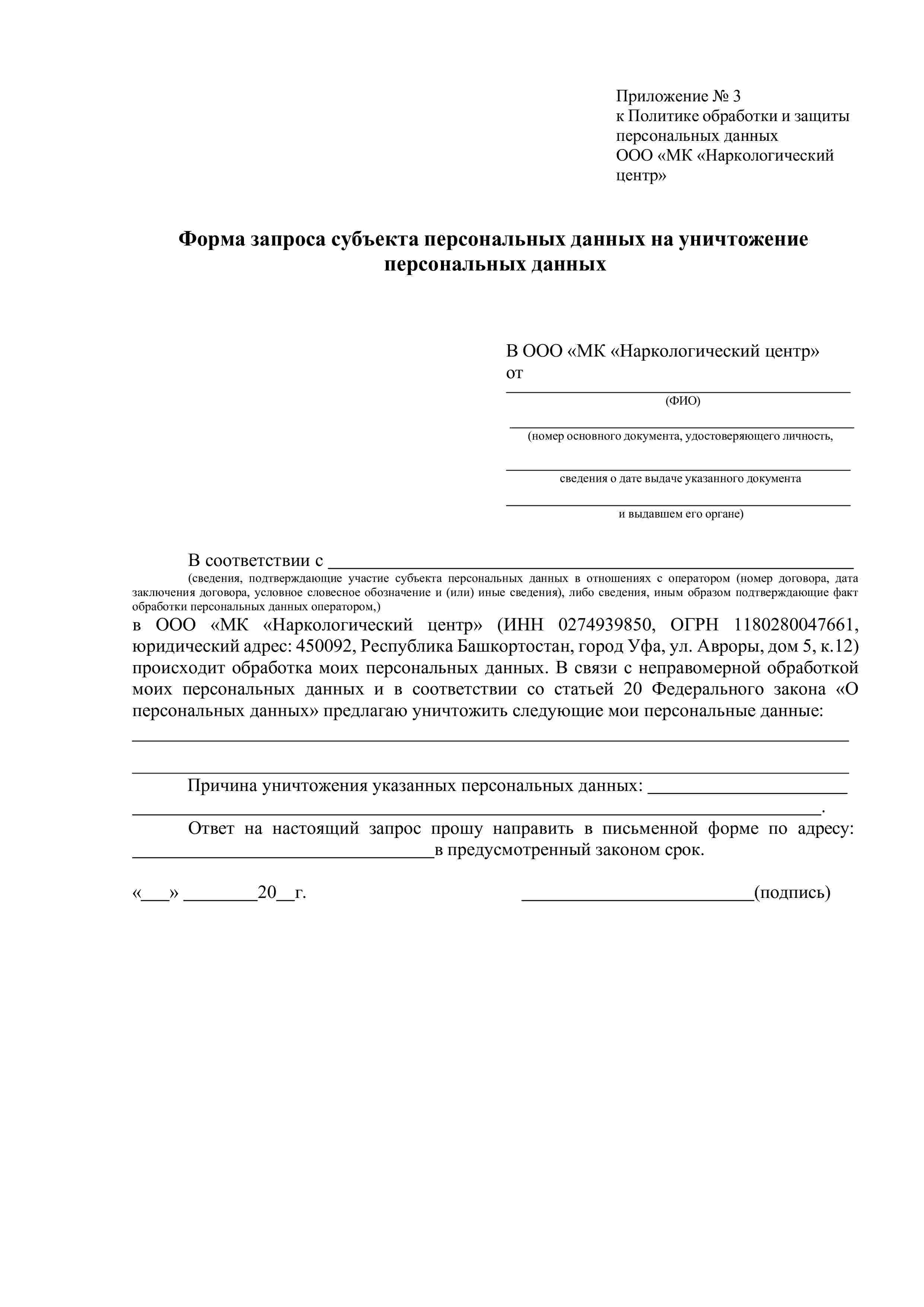 Приложение № 3
к Политике обработки и защиты
персональных данных
ООО «МК «Наркологический
центр»

Форма запроса субъекта персональных данных на уничтожение персональных данных

В ООО «МК «Наркологический центр»
от
____
(ФИО)
____
(номер основного документа, удостоверяющего личность,
____
сведения о дате выдаче указанного документа
____
и выдавшем его органе)

В соответствии с ____
(сведения, подтверждающие участие субъекта персональных данных в отношениях с оператором (номер договора, дата заключения договора, условное словесное обозначение и (или) иные сведения), либо сведения, иным образом подтверждающие факт обработки персональных данных оператором,)
в ООО «МК «Наркологический центр» (ИНН 0274939850, ОГРН 1180280047661, юридический адрес: 450092, Республика Башкортостан, город Уфа, ул. Авроры, дом 5, к.12) происходит обработка моих персональных данных. В связи с неправомерной обработкой моих персональных данных и в соответствии со статьей 20 Федерального закона «О персональных данных» предлагаю уничтожить следующие мои персональные данные:
____
____

Причина уничтожения указанных персональных данных: ____
____.

Ответ на настоящий запрос прошу направить в письменной форме по адресу: ____в предусмотренный законом срок.

«____» ____20____г.

____(подпись)